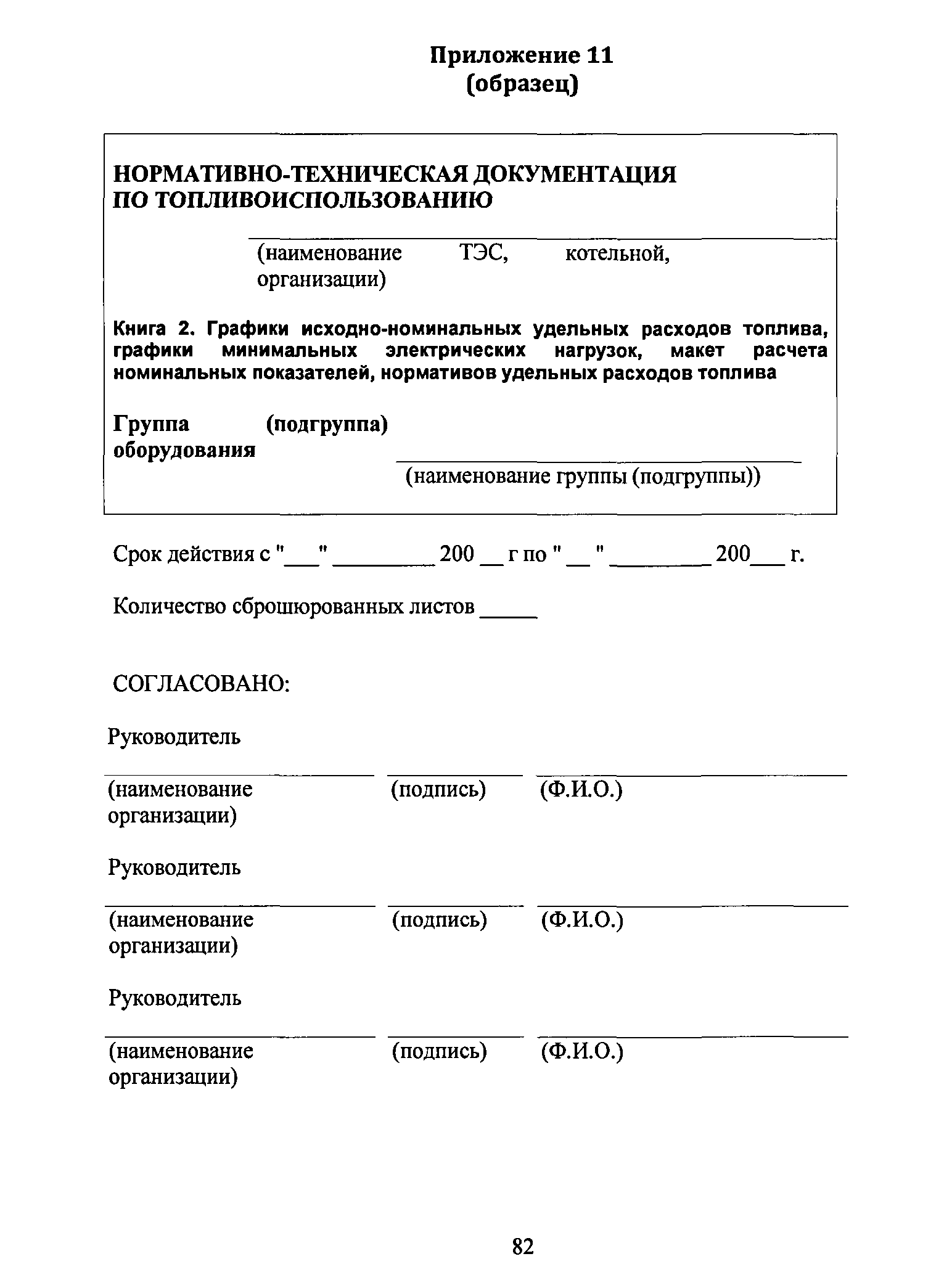 Приложение 11
(образец)

НОРМАТИВНО-ТЕХНИЧЕСКАЯ ДОКУМЕНТАЦИЯ ПО ТОПЛИВОИСПОЛЬЗОВАНИЮ

(наименование ТЭС, котельной, организации)

Книга 2. Графики исходно-номинальных удельных расходов топлива, графики минимальных электрических нагрузок, макет расчета номинальных показателей, нормативов удельных расходов топлива

Группа (подгруппа) оборудования

(наименование группы (подгруппы))

Срок действия с "___" _________ 200 __ г по " __ " _________ 200___ г.

Количество сброшюрованных листов _____

СОГЛАСОВАНО:

Руководитель

(наименование организации) (подпись) (Ф.И.О.)

Руководитель

(наименование организации) (подпись) (Ф.И.О.)

Руководитель

(наименование организации) (подпись) (Ф.И.О.)

82